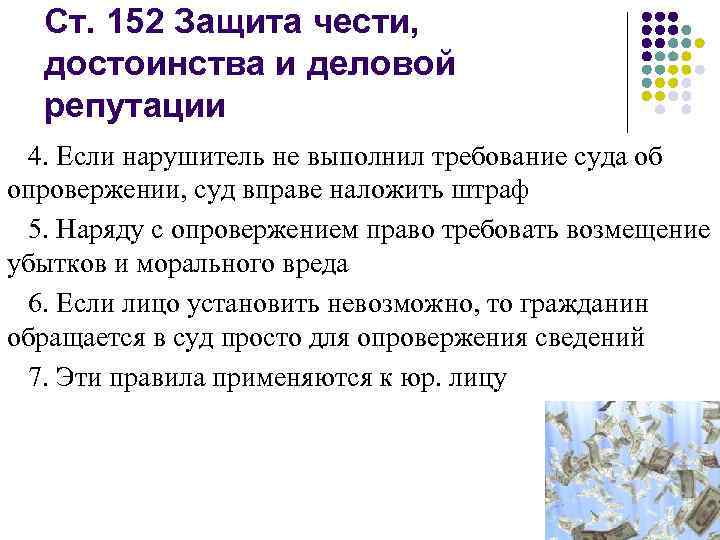 Ст. 152 Защита чести, достоинства и деловой репутации

4. Если нарушитель не выполнил требование суда об опровержении, суд вправе наложить штраф

5. Наряду с опровержением право требовать возмещение убытков и морального вреда

6. Если лицо установить невозможно, то гражданин обращается в суд просто для опровержения сведений

7. Эти правила применяются к юр. лицу